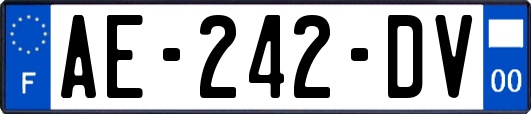 F
AE-242-DV
00